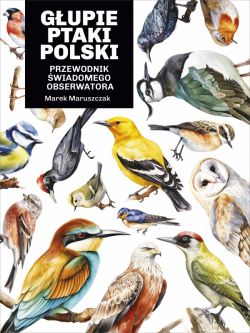 GŁUPIE PTAKI POLSKI

PRZEWODNIK ŚWIADOMEGO OBSERWATORA

Marek Maruszczak